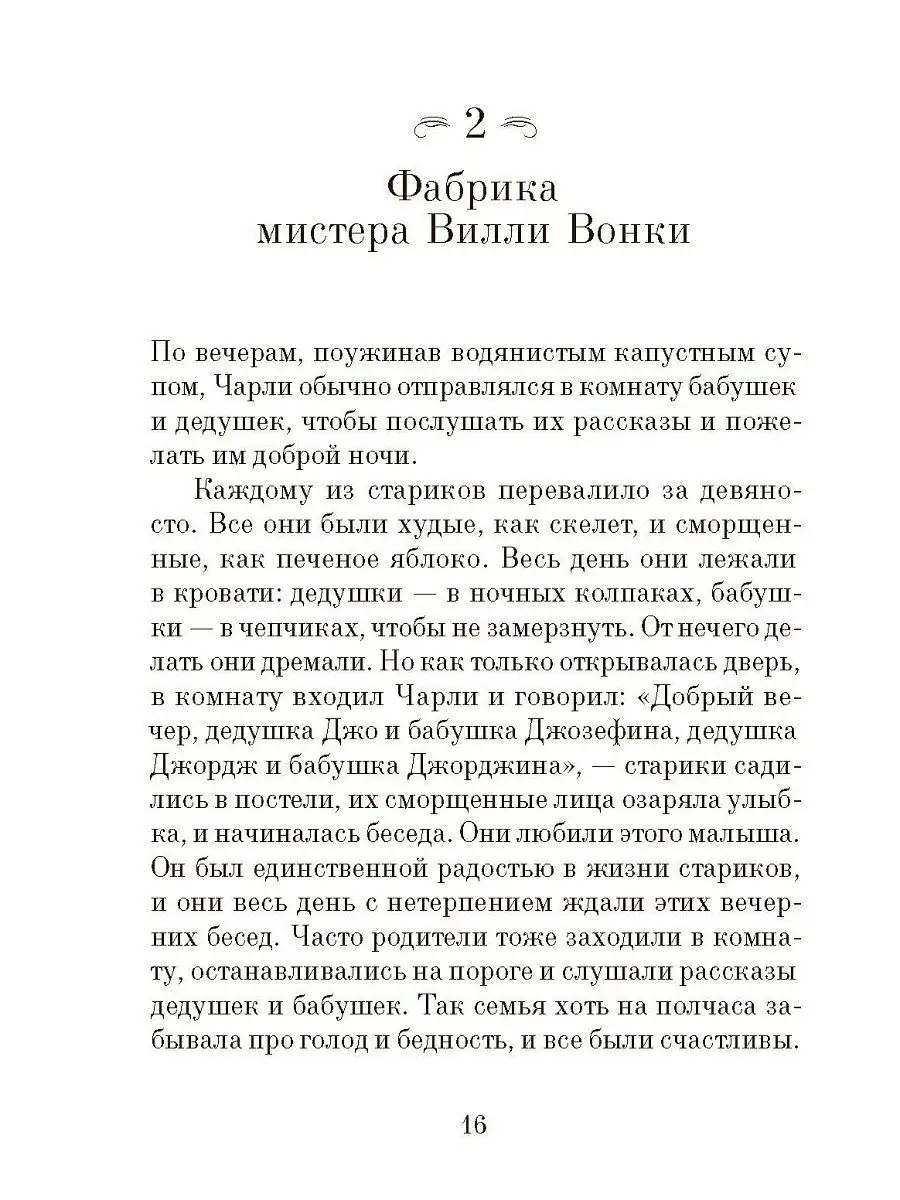 2

Фабрика мистера Вилли Вонки

По вечерам, поужинав водянистым капустным супом, Чарли обычно отправлялся в комнату бабушек и дедушек, чтобы послушать их рассказы и пожелать им доброй ночи.

Каждому из стариков перевалило за девяносто. Все они были худые, как скелет, и сморщенные, как печеное яблоко. Весь день они лежали в кровати: дедушки — в ночных колпаках, бабушки — в чепчиках, чтобы не замерзнуть. От нечего делать они дремали. Но как только открывалась дверь, в комнату входил Чарли и говорил: «Добрый вечер, дедушка Джо и бабушка Джозефина, дедушка Джордж и бабушка Джорджина», — старики садились в постели, их сморщенные лица озаряла улыбка, и начиналась беседа. Они любили этого малыша. Он был единственной радостью в жизни стариков, и они весь день с нетерпением ждали этих вечерних бесед. Часто родители тоже заходили в комнату, останавливались на пороге и слушали рассказы дедушек и бабушек. Так семья хоть на полчаса забывала про голод и бедность, и все были счастливы.

16